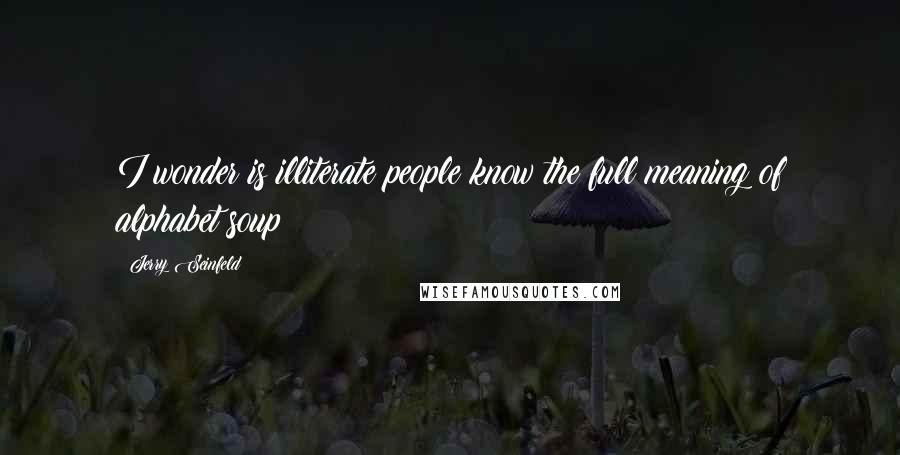 I wonder is illiterate people know the full meaning of alphabet soup

Jerry Seinfeld

WISEFAMOUSQUOTES.COM